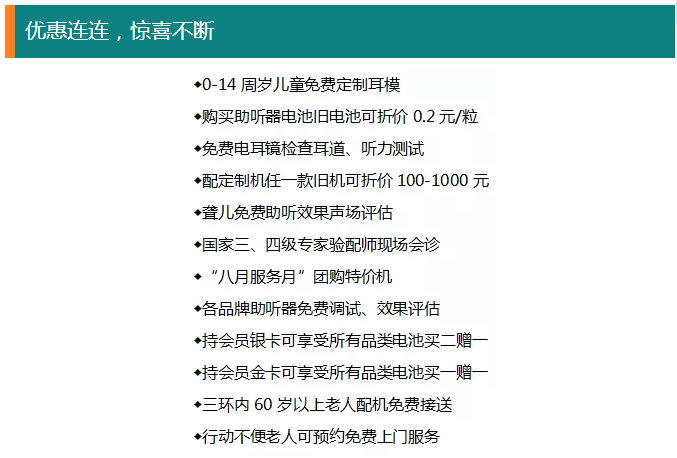 优惠连连，惊喜不断

◆0-14周岁儿童免费定制耳模

◆购买助听器电池旧电池可折价0.2元/粒

◆免费电耳镜检查耳道、听力测试

◆配定制机任一款旧机可折价100-1000元

◆聋儿免费助听效果声场评估

◆国家三、四级专家验配师现场会诊

◆“八月服务月”团购特价机

◆各品牌助听器免费调试、效果评估

◆持会员银卡可享受所有品类电池买二赠一

◆持会员金卡可享受所有品类电池买一赠一

◆三环内60岁以上老人配机免费接送

◆行动不便老人可预约免费上门服务